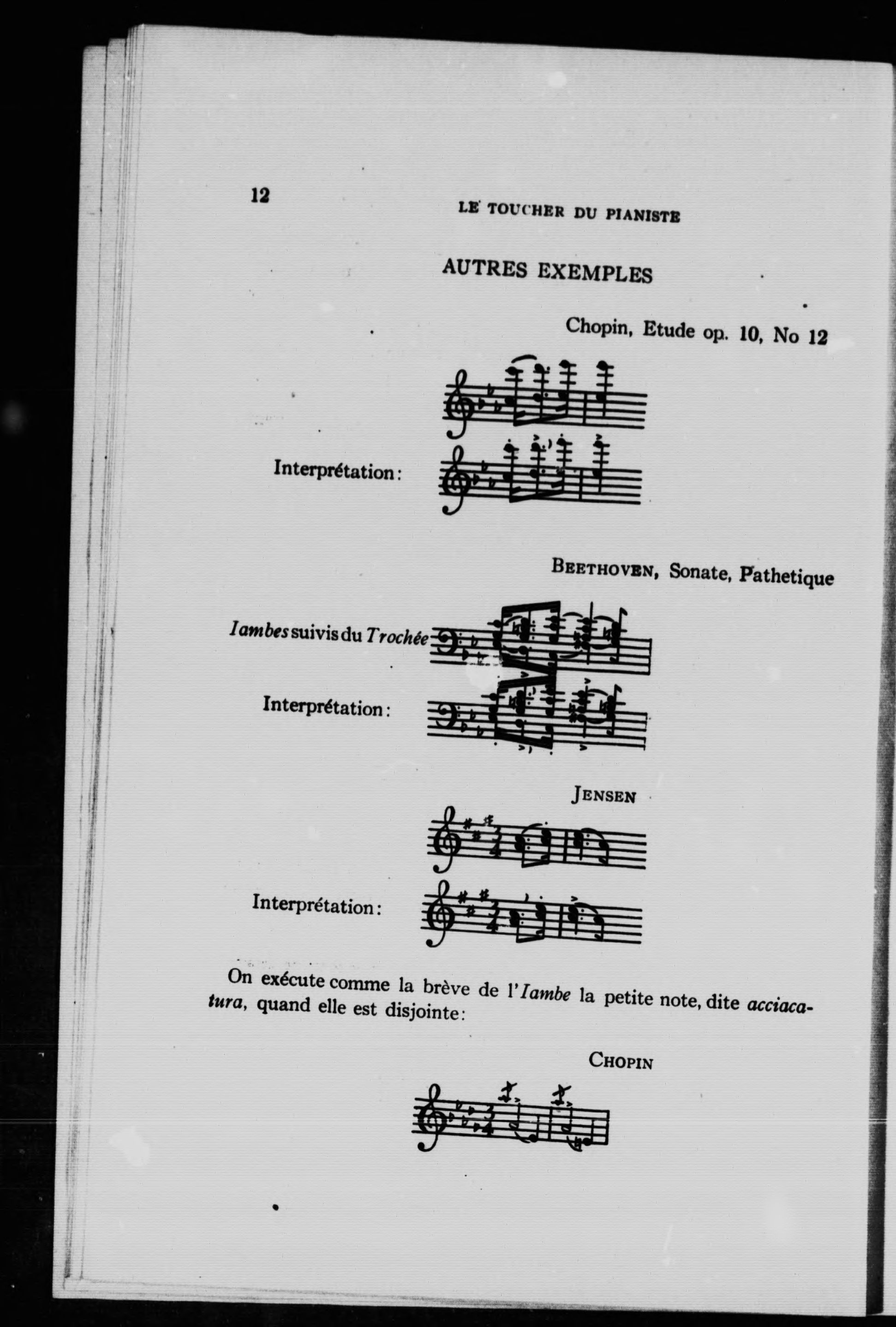 12

LE TOUCHER DU PIANISTE

AUTRES EXEMPLES

Chopin, Etude op. 10, No 12

Interprétation:

BEETHOVEN, Sonate, Pathetique

Iambes suivis du Trochée

Interprétation:

JENSEN

Interprétation:

On exécute comme la brève de l'Iambe la petite note, dite acciacatura, quand elle est disjointe:

CHOPIN